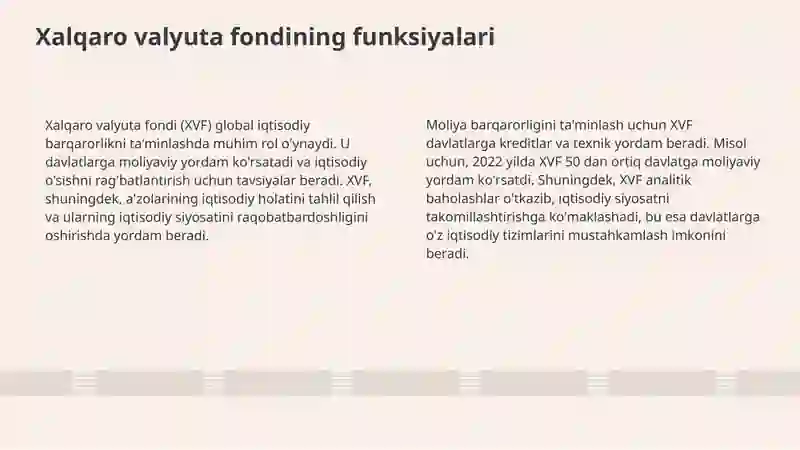 Xalqaro valyuta fondining funksiyalari

Xalqaro valyuta fondi (XVF) global iqtisodiy barqarorlikni ta'minlashda muhim rol o'ynaydi. U davlatlarga moliyaviy yordam ko'rsatadi va iqtisodiy o'sishni rag'batlantirish uchun tavsiyalar beradi. XVF, shuningdek, a'zolarining iqtisodiy holatini tahlil qilish va ularning iqtisodiy siyosatini raqobatbardoshligini oshirishda yordam beradi.

Moliya barqarorligini ta'minlash uchun XVF davlatlarga kreditlar va texnik yordam beradi. Misol uchun, 2022 yilda XVF 50 dan ortiq davlatga moliyaviy yordam ko'rsatdi. Shuningdek, XVF analitik baholashlar o'tkazib, iqtisodiy siyosatni takomillashtirishga ko'maklashadi, bu esa davlatlarga o'z iqtisodiy tizimlarini mustahkamlash imkonini beradi.